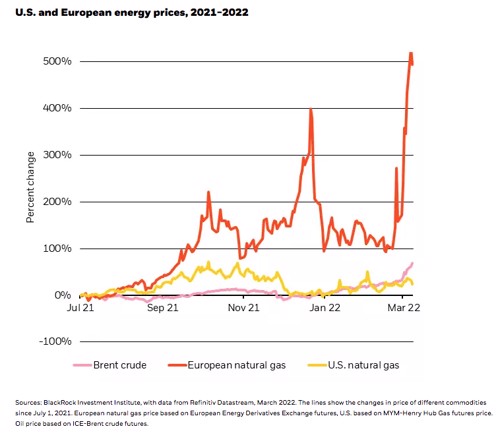 U.S. and European energy prices, 2021-2022

500%
400%
300%
200%
100%
0%
-100%

Percent change

Jul 21
Sep 21
Nov 21
Jan 22
Mar 22

Brent crude
European natural gas
U.S. natural gas

Sources: BlackRock Investment Institute, with data from Refinitiv Datastream, March 2022. The lines show the changes in price of different commodities since July 1, 2021. European natural gas price based on European Energy Derivatives Exchange futures, U.S. based on MYM-Henry Hub Gas futures price. Oil price based on ICE-Brent crude futures.